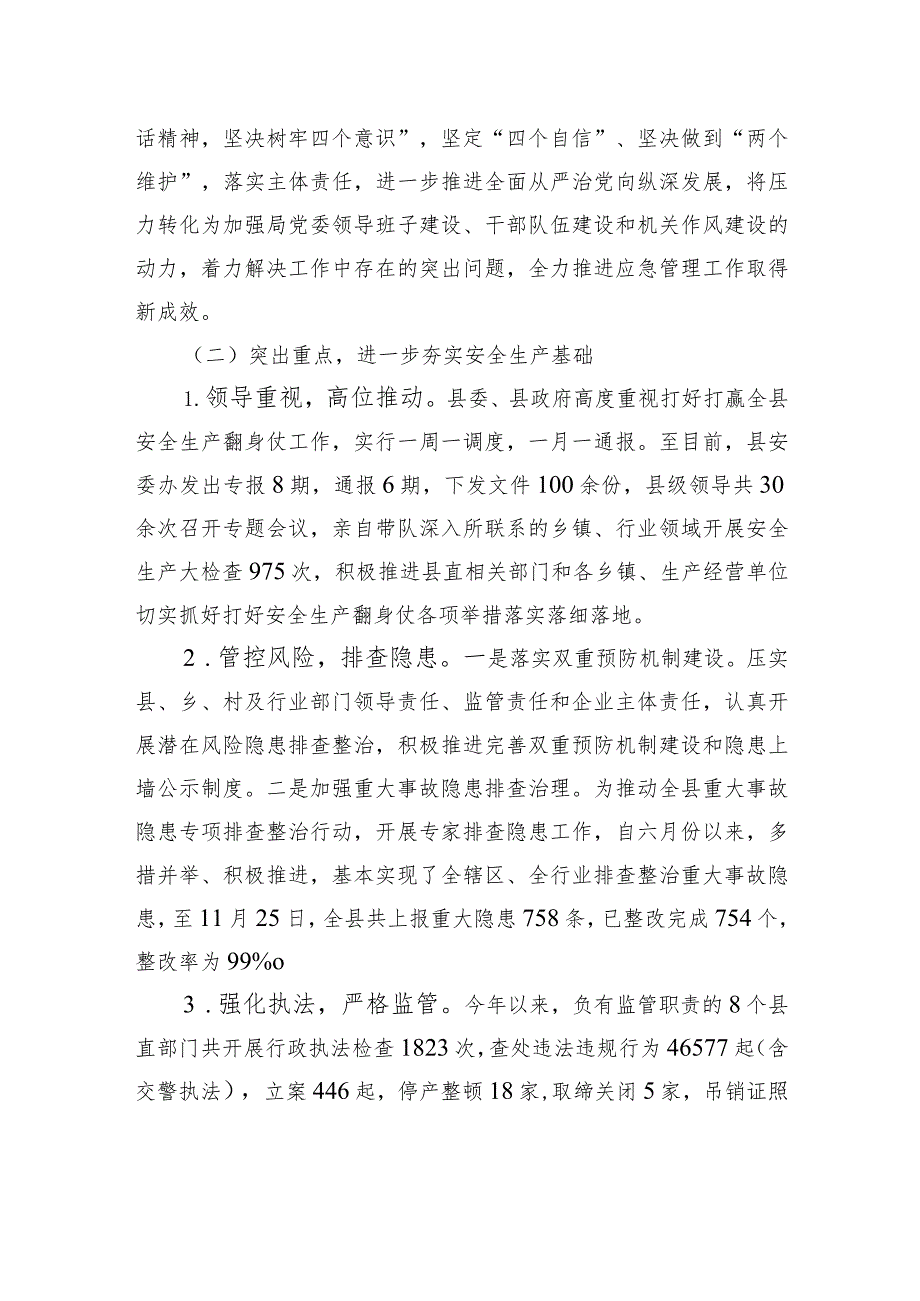 话精神，坚决树牢四个意识”，坚定“四个自信”、坚决做到“两个维护”，落实主体责任，进一步推进全面从严治党向纵深发展，将压力转化为加强局党委领导班子建设、干部队伍建设和机关作风建设的动力，着力解决工作中存在的突出问题，全力推进应急管理工作取得新成效。

（二）突出重点，进一步夯实安全生产基础

1.领导重视，高位推动。县委、县政府高度重视打好打赢全县安全生产翻身仗工作，实行一周一调度，一月一通报。至目前，县安委办发出专报8期，通报6期，下发文件100余份，县级领导共30余次召开专题会议，亲自带队深入所联系的乡镇、行业领域开展安全生产大检查975次，积极推进县直相关部门和各乡镇、生产经营单位切实抓好打好安全生产翻身仗各项举措落实落细落地。

2.管控风险，排查隐患。一是落实双重预防机制建设。压实县、乡、村及行业部门领导责任、监管责任和企业主体责任，认真开展潜在风险隐患排查整治，积极推进完善双重预防机制建设和隐患上墙公示制度。二是加强重大事故隐患排查治理。为推动全县重大事故隐患专项排查整治行动，开展专家排查隐患工作，自六月份以来，多措并举、积极推进，基本实现了全辖区、全行业排查整治重大事故隐患，至11月25日，全县共上报重大隐患758条，已整改完成754个，整改率为99%o

3.强化执法，严格监管。今年以来，负有监管职责的8个县直部门共开展行政执法检查1823次，查处违法违规行为46577起（含交警执法），立案446起，停产整顿18家，取缔关闭5家，吊销证照